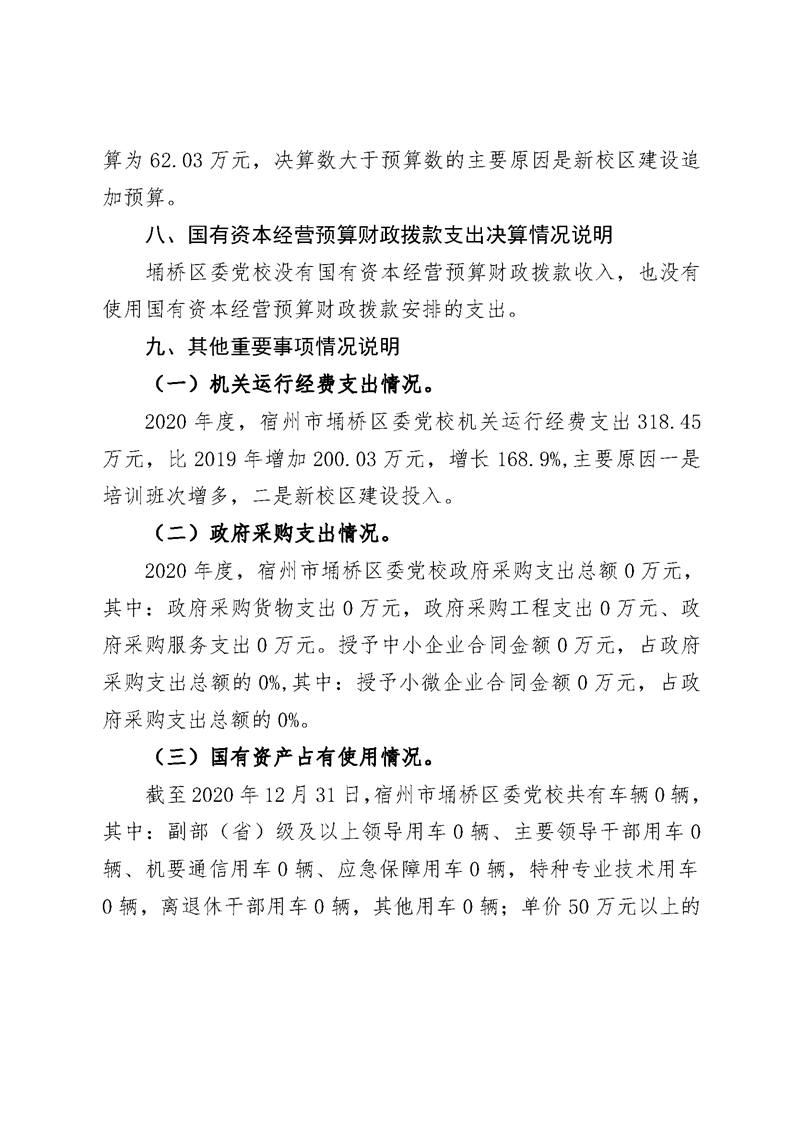 算为 62.03 万元，决算数大于预算数的主要原因是新校区建设追加预算。

八、国有资本经营预算财政拨款支出决算情况说明

埇桥区委党校没有国有资本经营预算财政拨款收入，也没有使用国有资本经营预算财政拨款安排的支出。

九、其他重要事项情况说明

（一）机关运行经费支出情况。

2020 年度，宿州市埇桥区委党校机关运行经费支出 318.45 万元，比 2019 年增加 200.03 万元，增长 168.9%,主要原因一是培训班次增多，二是新校区建设投入。

（二）政府采购支出情况。

2020 年度，宿州市埇桥区委党校政府采购支出总额 0 万元，其中：政府采购货物支出 0 万元，政府采购工程支出 0 万元、政府采购服务支出 0 万元。授予中小企业合同金额 0 万元，占政府采购支出总额的 0%,其中：授予小微企业合同金额 0 万元，占政府采购支出总额的 0%。

（三）国有资产占有使用情况。

截至 2020 年 12 月 31 日,宿州市埇桥区委党校共有车辆 0 辆，其中：副部（省）级及以上领导用车 0 辆、主要领导干部用车 0 辆、机要通信用车 0 辆、应急保障用车 0 辆，特种专业技术用车 0 辆，离退休干部用车 0 辆，其他用车 0 辆；单价 50 万元以上的